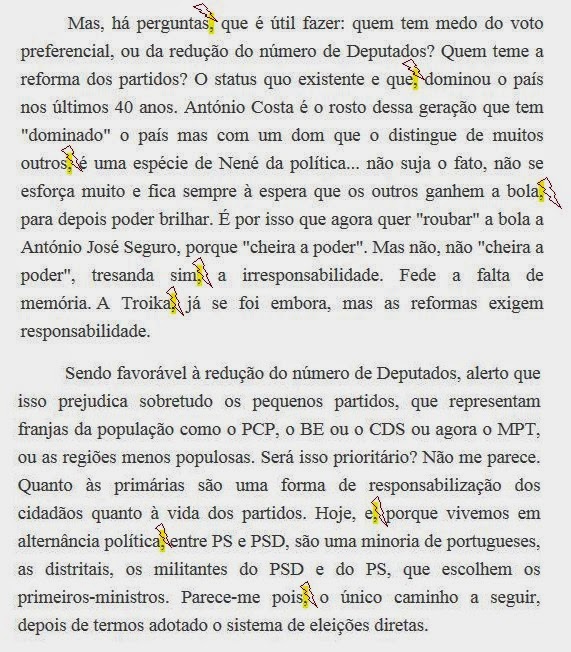 Mas, há perguntas, que é útil fazer: quem tem medo do voto preferencial, ou da redução do número de Deputados? Quem teme a reforma dos partidos? O status quo existente e que, dominou o país nos últimos 40 anos. António Costa é o rosto dessa geração que tem "dominado" o país mas com um dom que o distingue de muitos outros, é uma espécie de Nené da política... não suja o fato, não se esforça muito e fica sempre à espera que os outros ganhem a bola, para depois poder brilhar. É por isso que agora quer "roubar" a bola a António José Seguro, porque "cheira a poder". Mas não, não "cheira a poder", tresanda sim, a irresponsabilidade. Fede a falta de memória. A Troika, já se foi embora, mas as reformas exigem responsabilidade.

Sendo favorável à redução do número de Deputados, alerto que isso prejudica sobretudo os pequenos partidos, que representam franjas da população como o PCP, o BE ou o CDS ou agora o MPT, ou as regiões menos populosas. Será isso prioritário? Não me parece. Quanto às primárias são uma forma de responsabilização dos cidadãos quanto à vida dos partidos. Hoje, e, porque vivemos em alternância política, entre PS e PSD, são uma minoria de portugueses, as distritais, os militantes do PSD e do PS, que escolhem os primeiros-ministros. Parece-me pois, o único caminho a seguir, depois de termos adotado o sistema de eleições diretas.